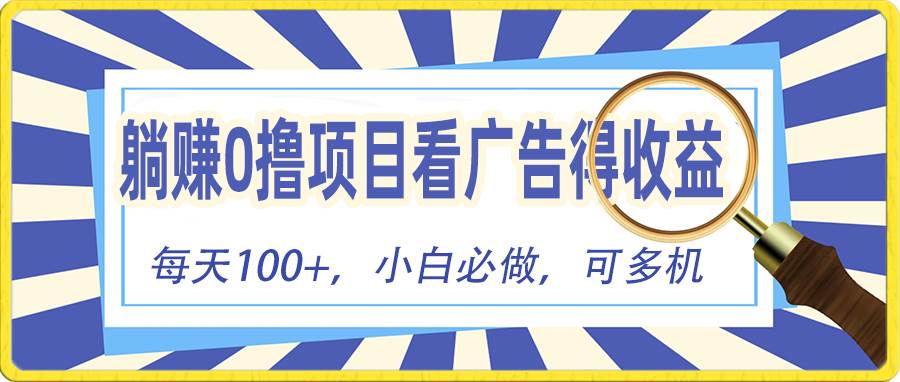 躺赚0撸项目看广告得收益

每天100+，小白必做，可多机